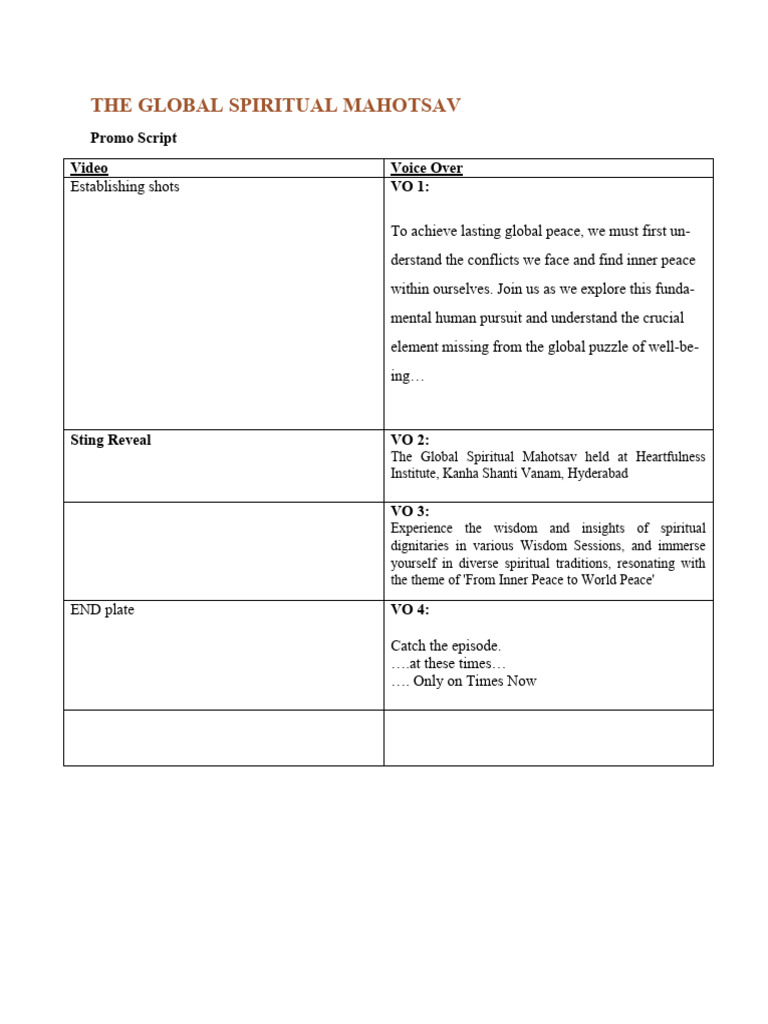 THE GLOBAL SPIRITUAL MAHOTSAV

Promo Script

| Video | Voice Over |
|---|---|
| Establishing shots | VO 1: To achieve lasting global peace, we must first understand the conflicts we face and find inner peace within ourselves. Join us as we explore this fundamental human pursuit and understand the crucial element missing from the global puzzle of well-being… |
| Sting Reveal | VO 2: The Global Spiritual Mahotsav held at Heartfulness Institute, Kanha Shanti Vanam, Hyderabad |
| | VO 3: Experience the wisdom and insights of spiritual dignitaries in various Wisdom Sessions, and immerse yourself in diverse spiritual traditions, resonating with the theme of 'From Inner Peace to World Peace' |
| END plate | VO 4: Catch the episode. ….at these times… …. Only on Times Now |
| | |